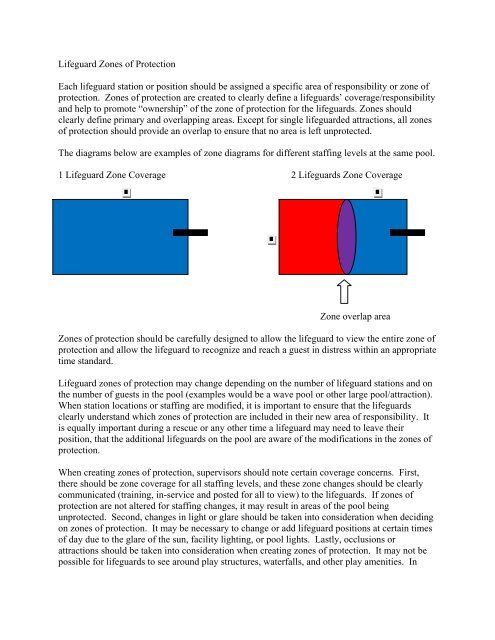 Lifeguard Zones of Protection

Each lifeguard station or position should be assigned a specific area of responsibility or zone of protection. Zones of protection are created to clearly define a lifeguards' coverage/responsibility and help to promote "ownership" of the zone of protection for the lifeguards. Zones should clearly define primary and overlapping areas. Except for single lifeguarded attractions, all zones of protection should provide an overlap to ensure that no area is left unprotected.

The diagrams below are examples of zone diagrams for different staffing levels at the same pool.

1 Lifeguard Zone Coverage

2 Lifeguards Zone Coverage

Zone overlap area

Zones of protection should be carefully designed to allow the lifeguard to view the entire zone of protection and allow the lifeguard to recognize and reach a guest in distress within an appropriate time standard.

Lifeguard zones of protection may change depending on the number of lifeguard stations and on the number of guests in the pool (examples would be a wave pool or other large pool/attraction). When station locations or staffing are modified, it is important to ensure that the lifeguards clearly understand which zones of protection are included in their new area of responsibility. It is equally important during a rescue or any other time a lifeguard may need to leave their position, that the additional lifeguards on the pool are aware of the modifications in the zones of protection.

When creating zones of protection, supervisors should note certain coverage concerns. First, there should be zone coverage for all staffing levels, and these zone changes should be clearly communicated (training, in-service and posted for all to view) to the lifeguards. If zones of protection are not altered for staffing changes, it may result in areas of the pool being unprotected. Second, changes in light or glare should be taken into consideration when deciding on zones of protection. It may be necessary to change or add lifeguard positions at certain times of day due to the glare of the sun, facility lighting, or pool lights. Lastly, occlusions or attractions should be taken into consideration when creating zones of protection. It may not be possible for lifeguards to see around play structures, waterfalls, and other play amenities. In